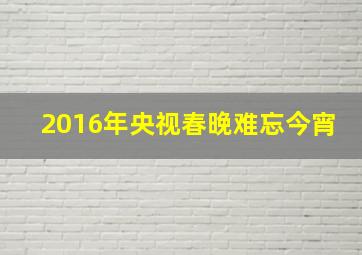 2016年央视春晚难忘今宵